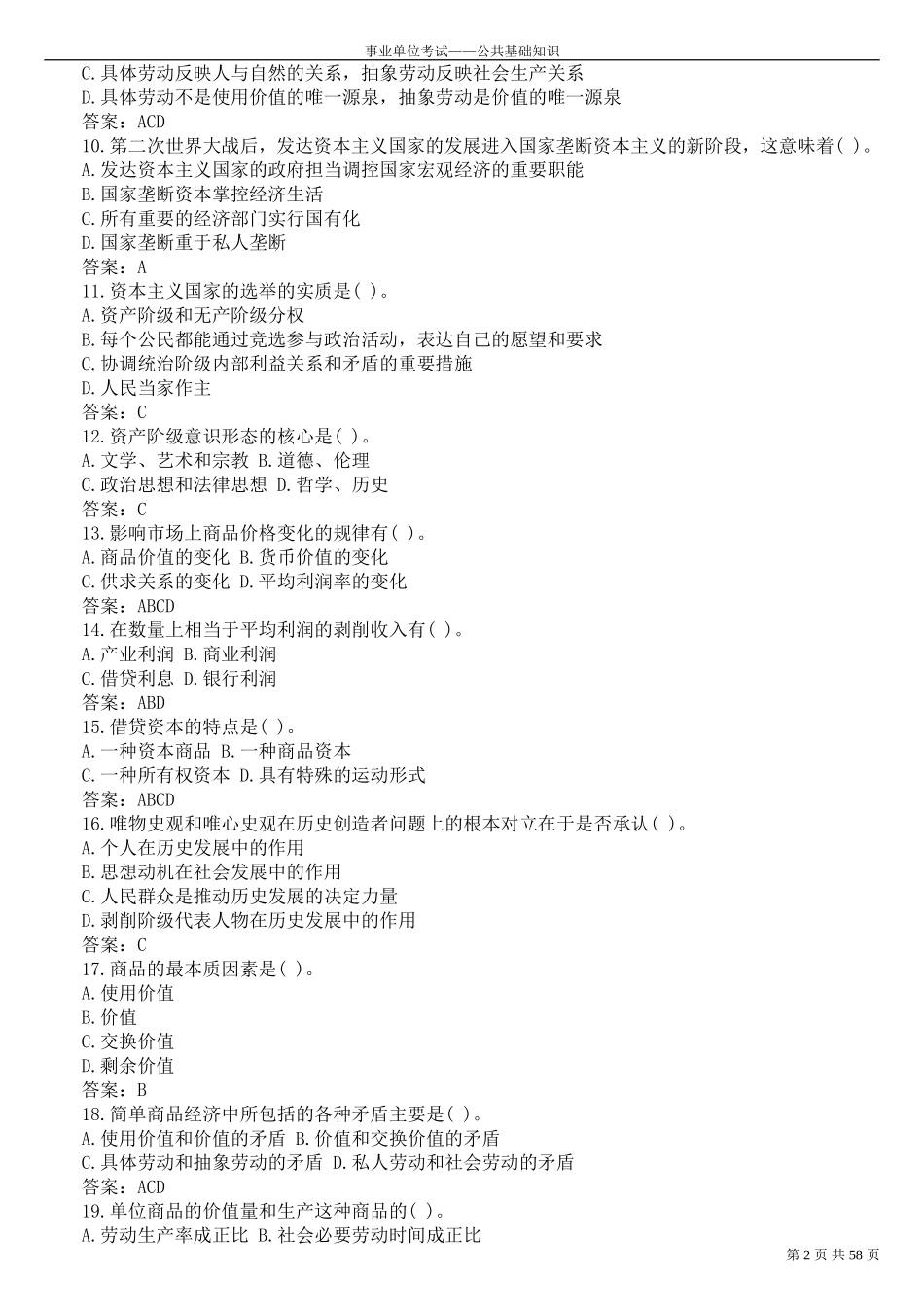 事业单位考试——公共基础知识

C.具体劳动反映人与自然的关系，抽象劳动反映社会生产关系
D.具体劳动不是使用价值的唯一源泉，抽象劳动是价值的唯一源泉
答案：ACD
10.第二次世界大战后，发达资本主义国家的发展进入国家垄断资本主义的新阶段，这意味着( )。
A.发达资本主义国家的政府担当调控国家宏观经济的重要职能
B.国家垄断资本掌控经济生活
C.所有重要的经济部门实行国有化
D.国家垄断重于私人垄断
答案：A
11.资本主义国家的选举的实质是( )。
A.资产阶级和无产阶级分权
B.每个公民都能通过竞选参与政治活动，表达自己的愿望和要求
C.协调统治阶级内部利益关系和矛盾的重要措施
D.人民当家作主
答案：C
12.资产阶级意识形态的核心是( )。
A.文学、艺术和宗教 B.道德、伦理
C.政治思想和法律思想 D.哲学、历史
答案：C
13.影响市场上商品价格变化的规律有( )。
A.商品价值的变化 B.货币价值的变化
C.供求关系的变化 D.平均利润率的变化
答案：ABCD
14.在数量上相当于平均利润的剥削收入有( )。
A.产业利润 B.商业利润
C.借贷利息 D.银行利润
答案：ABD
15.借贷资本的特点是( )。
A.一种资本商品 B.一种商品资本
C.一种所有权资本 D.具有特殊的运动形式
答案：ABCD
16.唯物史观和唯心史观在历史创造者问题上的根本对立在于是否承认( )。
A.个人在历史发展中的作用
B.思想动机在社会发展中的作用
C.人民群众是推动历史发展的决定力量
D.剥削阶级代表人物在历史发展中的作用
答案：C
17.商品的最本质因素是( )。
A.使用价值
B.价值
C.交换价值
D.剩余价值
答案：B
18.简单商品经济中所包括的各种矛盾主要是( )。
A.使用价值和价值的矛盾 B.价值和交换价值的矛盾
C.具体劳动和抽象劳动的矛盾 D.私人劳动和社会劳动的矛盾
答案：ACD
19.单位商品的价值量和生产这种商品的( )。
A.劳动生产率成正比 B.社会必要劳动时间成正比

第 2 页 共 58 页